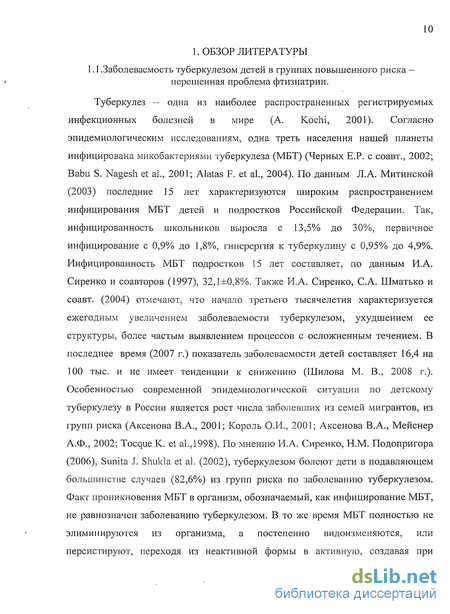 10

1. ОБЗОР ЛИТЕРАТУРЫ

1.1.Заболеваемость туберкулезом детей в группах повышенного риска – нерешенная проблема фтизиатрии.

Туберкулез – одна из наиболее распространенных регистрируемых инфекционных болезней в мире (A. Kochi, 2001). Согласно эпидемиологическим исследованиям, одна треть населения нашей планеты инфицирована микобактериями туберкулеза (МБТ) (Черных Е.Р. с соавт., 2002; Babu S. Nagesh et al., 2001; Alatas F. et al., 2004). По данным Л.А. Митинской (2003) последние 15 лет характеризуются широким распространением инфицирования МБТ детей и подростков Российской Федерации. Так, инфицированность школьников выросла с 13,5% до 30%, первичное инфицирование с 0,9% до 1,8%, гиперергия к туберкулину с 0,95% до 4,9%. Инфицированность МБТ подростков 15 лет составляет, по данным И.А. Сиренко и соавторов (1997), 32,1±0,8%. Также И.А. Сиренко, С.А. Шматько и соавт. (2004) отмечают, что начало третьего тысячелетия характеризуется ежегодным увеличением заболеваемости туберкулезом, ухудшением ее структуры, более частым выявлением процессов с осложненным течением. В последнее время (2007 г.) показатель заболеваемости детей составляет 16,4 на 100 тыс. и не имеет тенденции к снижению (Шилова М. В., 2008 г.). Особенностью современной эпидемиологической ситуации по детскому туберкулезу в России является рост числа заболевших из семей мигрантов, из групп риска (Аксенова В.А., 2001; Король О.И., 2001; Аксенова В.А., Мейснер А.Ф., 2002; Tocque K. et al.,1998). По мнению И.А. Сиренко, Н.М. Подопригора (2006), Sunita J. Shukla et al. (2002), туберкулезом болеют дети в подавляющем большинстве случаев (82,6%) из групп риска по заболеванию туберкулезом. Факт проникновения МБТ в организм, обозначаемый, как инфицирование МБТ, не равнозначен заболеванию туберкулезом. В то же время МБТ полностью не элиминируются из организма, а постепенно видоизменяются, или персистируют, переходя из неактивной формы в активную, создавая при

dsLib.net
библиотека диссертаций